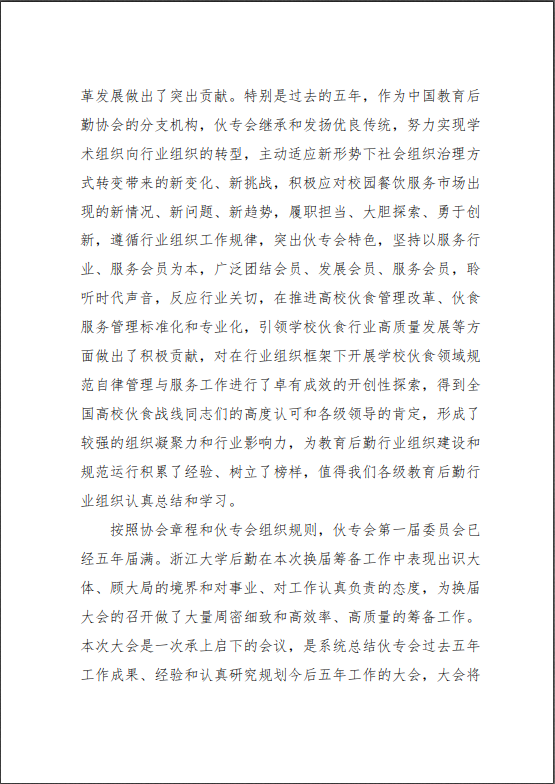 革发展做出了突出贡献。特别是过去的五年，作为中国教育后勤协会的分支机构，伙专会继承和发扬优良传统，努力实现学术组织向行业组织的转型，主动适应新形势下社会组织治理方式转变带来的新变化、新挑战，积极应对校园餐饮服务市场出现的新情况、新问题、新趋势，履职担当、大胆探索、勇于创新，遵循行业组织工作规律，突出伙专会特色，坚持以服务行业、服务会员为本，广泛团结会员、发展会员、服务会员，聆听时代声音，反应行业关切，在推进高校伙食管理改革、伙食服务管理标准化和专业化，引领学校伙食行业高质量发展等方面做出了积极贡献，对在行业组织框架下开展学校伙食领域规范自律管理与服务工作进行了卓有成效的开创性探索，得到全国高校伙食战线同志们的高度认可和各级领导的肯定，形成了较强的组织凝聚力和行业影响力，为教育后勤行业组织建设和规范运行积累了经验、树立了榜样，值得我们各级教育后勤行业组织认真总结和学习。

按照协会章程和伙专会组织规则，伙专会第一届委员会已经五年届满。浙江大学后勤在本次换届筹备工作中表现出识大体、顾大局的境界和对事业、对工作认真负责的态度，为换届大会的召开做了大量周密细致和高效率、高质量的筹备工作。本次大会是一次承上启下的会议，是系统总结伙专会过去五年工作成果、经验和认真研究规划今后五年工作的大会，大会将